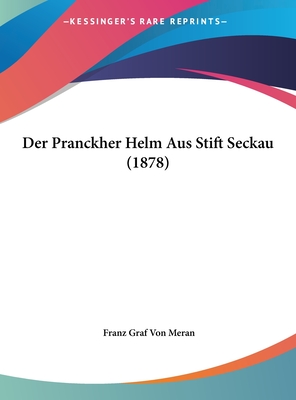 —KESSINGER'S RARE REPRINTS—

Der Pranckher Helm Aus Stift Seckau (1878)

Franz Graf Von Meran